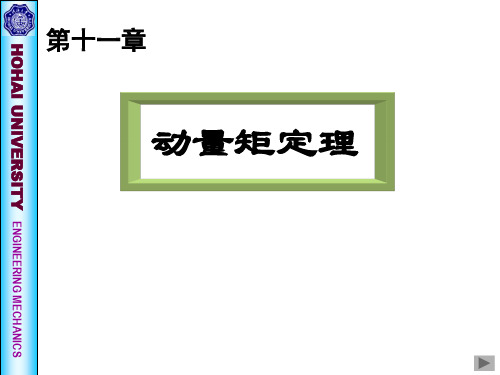 HOHAI UNIVERSITY

ENGINEERING MECHANICS

第十一章

动量矩定理